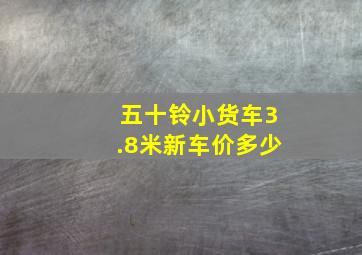 五十铃小货车3.8米新车价多少